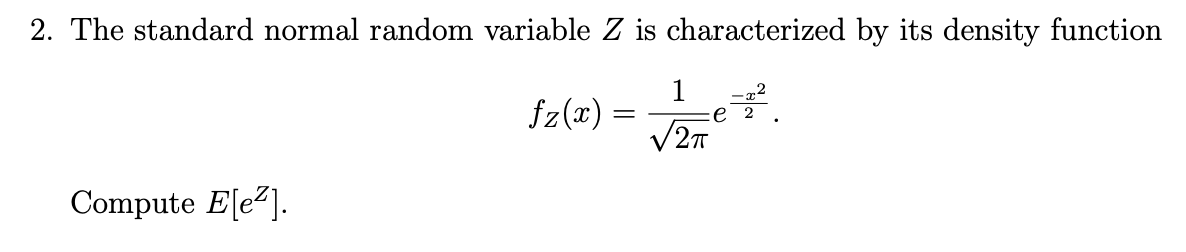 2. The standard normal random variable $Z$ is characterized by its density function

$$f_Z(x) = \frac{1}{\sqrt{2\pi}} e^{\frac{-x^2}{2}}.$$

Compute $E[e^Z]$.